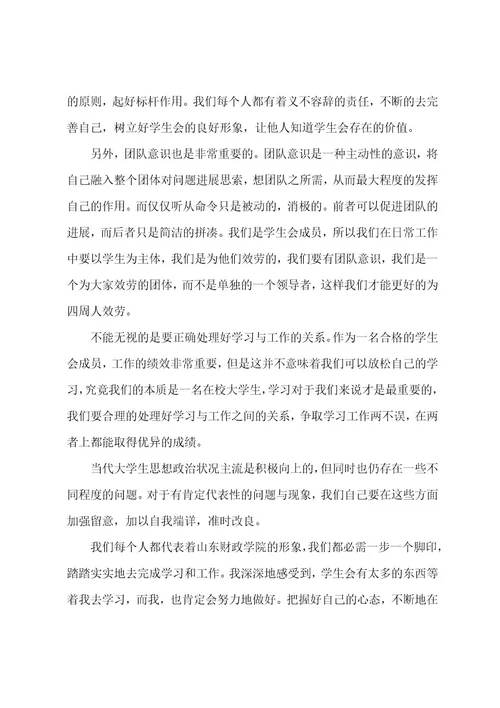 的原则，起好标杆作用。我们每个人都有着义不容辞的责任，不断的去完善自己，树立好学生会的良好形象，让他人知道学生会存在的价值。

另外，团队意识也是非常重要的。团队意识是一种主动性的意识，将自己融入整个团体对问题进展思索，想团队之所需，从而最大程度的发挥自己的作用。而仅仅听从命令只是被动的，消极的。前者可以促进团队的进展，而后者只是简洁的拼凑。我们是学生会成员，所以我们在日常工作中要以学生为主体，我们是为他们效劳的，我们要有团队意识，我们是一个为大家效劳的团体，而不是单独的一个领导者，这样我们才能更好的为四周人效劳。

不能无视的是要正确处理好学习与工作的关系。作为一名合格的学生会成员，工作的绩效非常重要，但是这并不意味着我们可以放松自己的学习，究竟我们的本质是一名在校大学生，学习对于我们来说才是最重要的，我们要合理的处理好学习与工作之间的关系，争取学习工作两不误，在两者上都能取得优异的成绩。

当代大学生思想政治状况主流是积极向上的，但同时也仍存在一些不同程度的问题。对于有肯定代表性的问题与现象，我们自己要在这些方面加强留意，加以自我端详，准时改良。

我们每个人都代表着山东财政学院的形象，我们都必需一步一个脚印，踏踏实实地去完成学习和工作。我深深地感受到，学生会有太多的东西等着我去学习，而我，也肯定会努力地做好。把握好自己的心态，不断地在